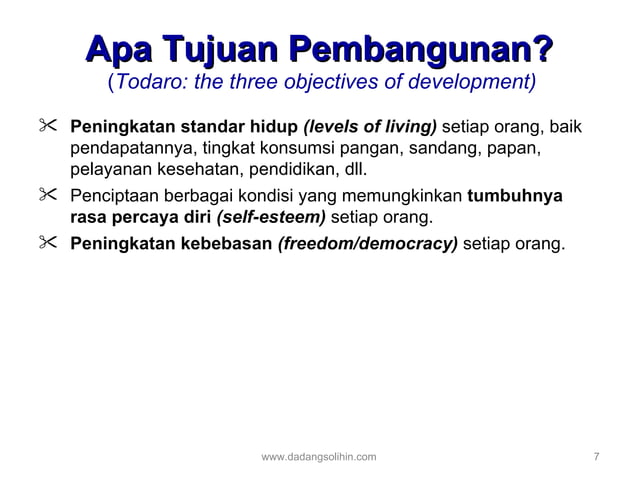 Apa Tujuan Pembangunan?
(Todaro: the three objectives of development)

Peningkatan standar hidup (levels of living) setiap orang, baik pendapatannya, tingkat konsumsi pangan, sandang, papan, pelayanan kesehatan, pendidikan, dll.

Penciptaan berbagai kondisi yang memungkinkan tumbuhnya rasa percaya diri (self-esteem) setiap orang.

Peningkatan kebebasan (freedom/democracy) setiap orang.

www.dadangsolihin.com 7